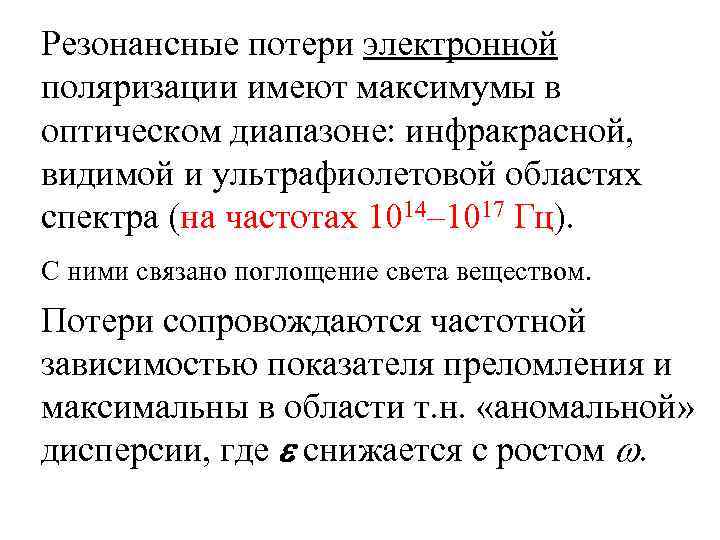 Резонансные потери электронной поляризации имеют максимумы в оптическом диапазоне: инфракрасной, видимой и ультрафиолетовой областях спектра (на частотах $10^{14}$–$10^{17}$ Гц).

С ними связано поглощение света веществом.

Потери сопровождаются частотной зависимостью показателя преломления и максимальны в области т.н. «аномальной» дисперсии, где $\varepsilon$ снижается с ростом $\omega$.